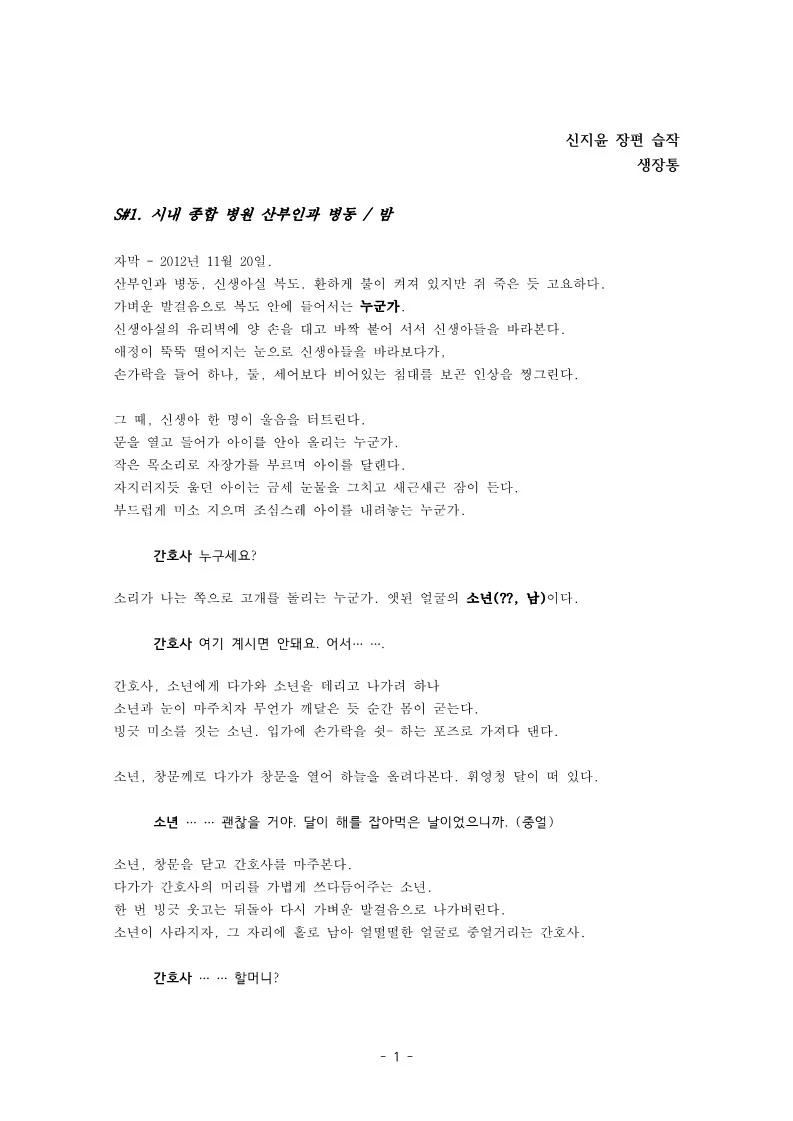 신지윤 장편 습작
생장통

S#1. 시내 종합 병원 산부인과 병동 / 밤

자막 - 2012년 11월 20일.
산부인과 병동, 신생아실 복도. 환하게 불이 켜져 있지만 쥐 죽은 듯 고요하다.
가벼운 발걸음으로 복도 안에 들어서는 누군가.
신생아실의 유리벽에 양 손을 대고 바짝 붙어 서서 신생아들을 바라본다.
애정이 뚝뚝 떨어지는 눈으로 신생아들을 바라보다가,
손가락을 들어 하나, 둘, 세어보다 비어있는 침대를 보곤 인상을 찡그린다.

그 때, 신생아 한 명이 울음을 터트린다.
문을 열고 들어가 아이를 안아 올리는 누군가.
작은 목소리로 자장가를 부르며 아이를 달랜다.
자지러지듯 울던 아이는 금세 눈물을 그치고 새근새근 잠이 든다.
부드럽게 미소 지으며 조심스레 아이를 내려놓는 누군가.

간호사 누구세요?

소리가 나는 쪽으로 고개를 돌리는 누군가. 앳된 얼굴의 소년(??, 남)이다.

간호사 여기 계시면 안돼요. 어서… ….

간호사, 소년에게 다가와 소년을 데리고 나가려 하나
소년과 눈이 마주치자 무언가 깨달은 듯 순간 몸이 굳는다.
빙긋 미소를 짓는 소년. 입가에 손가락을 쉿- 하는 포즈로 가져다 댄다.

소년, 창문께로 다가가 창문을 열어 하늘을 올려다본다. 휘영청 달이 떠 있다.

소년 … … 괜찮을 거야. 달이 해를 잡아먹은 날이었으니까. (중얼)

소년, 창문을 닫고 간호사를 마주본다.
다가가 간호사의 머리를 가볍게 쓰다듬어주는 소년.
한 번 빙긋 웃고는 뒤돌아 다시 가벼운 발걸음으로 나가버린다.
소년이 사라지자, 그 자리에 홀로 남아 얼떨떨한 얼굴로 중얼거리는 간호사.

간호사 … … 할머니?

- 1 -